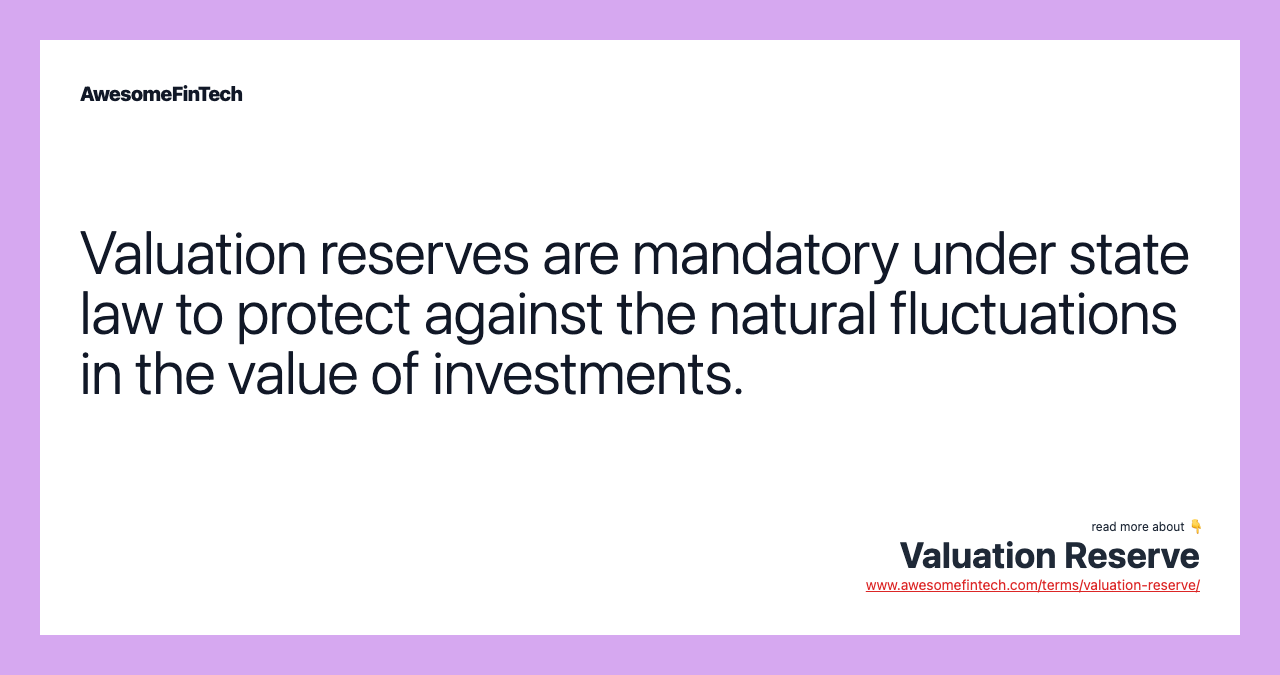 AwesomeFinTech

Valuation reserves are mandatory under state law to protect against the natural fluctuations in the value of investments.

read more about 👇
Valuation Reserve
www.awesomefintech.com/terms/valuation-reserve/